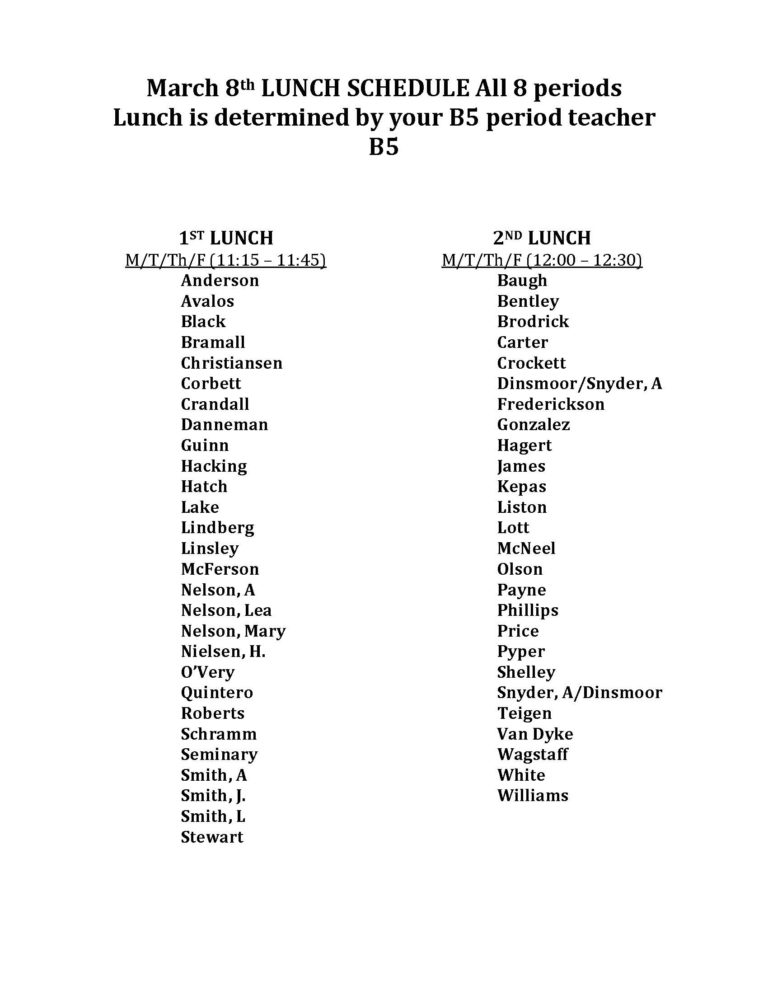 March 8th LUNCH SCHEDULE All 8 periods
Lunch is determined by your B5 period teacher
B5

1ST LUNCH
M/T/Th/F (11:15 – 11:45)
Anderson
Avalos
Black
Bramall
Christiansen
Corbett
Crandall
Danneman
Guinn
Hacking
Hatch
Lake
Lindberg
Linsley
McFerson
Nelson, A
Nelson, Lea
Nelson, Mary
Nielsen, H.
O'Very
Quintero
Roberts
Schramm
Seminary
Smith, A
Smith, J.
Smith, L
Stewart

2ND LUNCH
M/T/Th/F (12:00 – 12:30)
Baugh
Bentley
Brodrick
Carter
Crockett
Dinsmoor/Snyder, A
Frederickson
Gonzalez
Hagert
James
Kepas
Liston
Lott
McNeel
Olson
Payne
Phillips
Price
Pyper
Shelley
Snyder, A/Dinsmoor
Teigen
Van Dyke
Wagstaff
White
Williams